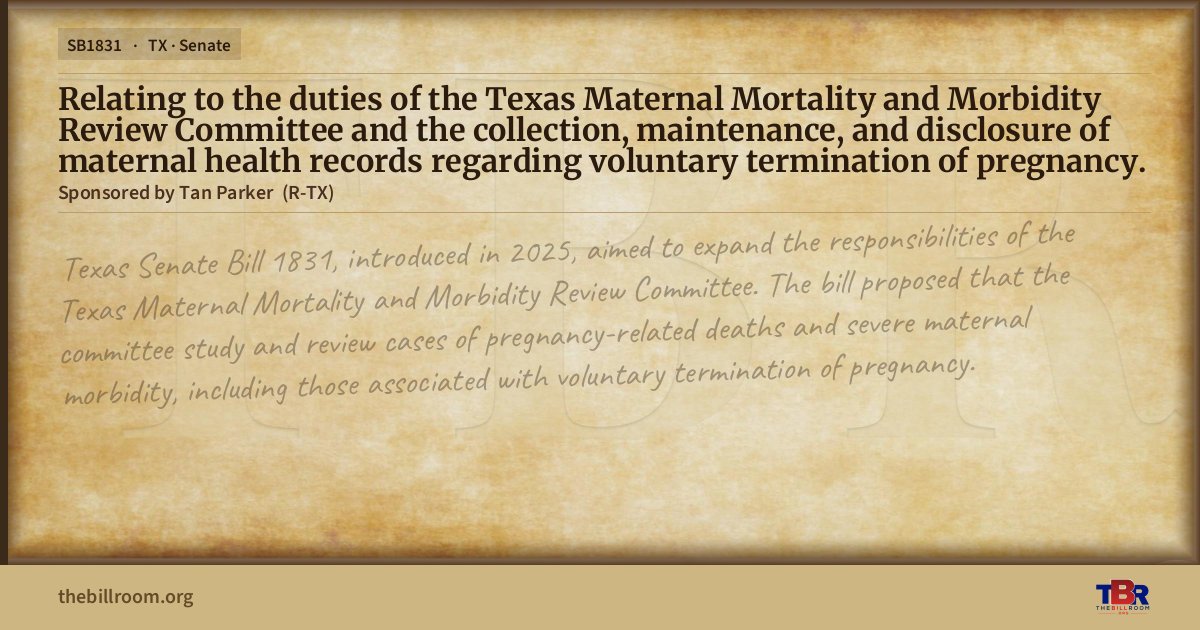 SB1831 · TX · Senate

Relating to the duties of the Texas Maternal Mortality and Morbidity Review Committee and the collection, maintenance, and disclosure of maternal health records regarding voluntary termination of pregnancy.

Sponsored by Tan Parker (R-TX)

Texas Senate Bill 1831, introduced in 2025, aimed to expand the responsibilities of the Texas Maternal Mortality and Morbidity Review Committee. The bill proposed that the committee study and review cases of pregnancy-related deaths and severe maternal morbidity, including those associated with voluntary termination of pregnancy.

thebillroom.org

TBR
THE BILL ROOM
.ORG